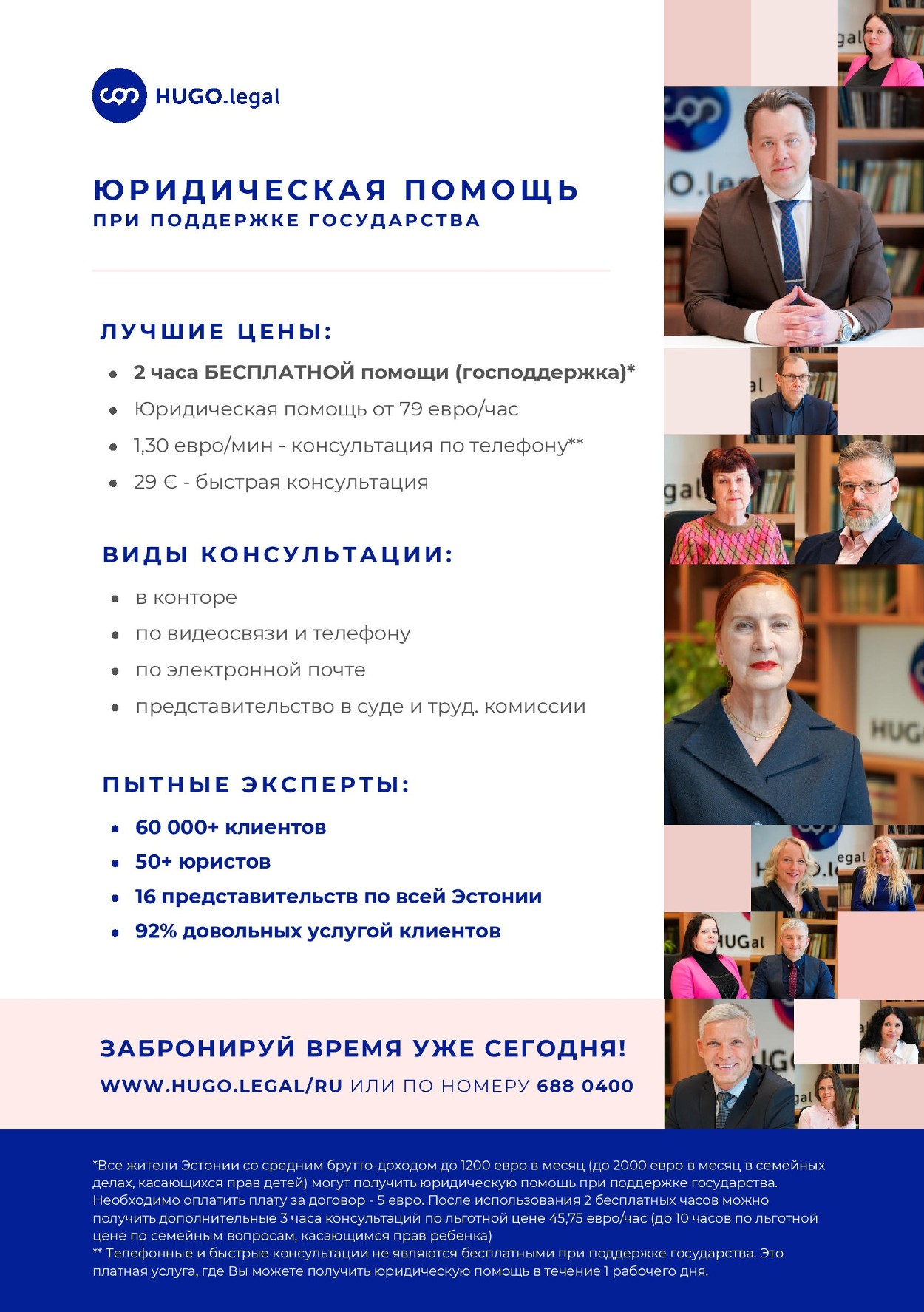 HUGO.legal

ЮРИДИЧЕСКАЯ ПОМОЩЬ
ПРИ ПОДДЕРЖКЕ ГОСУДАРСТВА

ЛУЧШИЕ ЦЕНЫ:

- 2 часа БЕСПЛАТНОЙ помощи (господдержка)*
- Юридическая помощь от 79 евро/час
- 1,30 евро/мин - консультация по телефону**
- 29 € - быстрая консультация

ВИДЫ КОНСУЛЬТАЦИИ:

- в конторе
- по видеосвязи и телефону
- по электронной почте
- представительство в суде и труд. комиссии

ПЫТНЫЕ ЭКСПЕРТЫ:

- 60 000+ клиентов
- 50+ юристов
- 16 представительств по всей Эстонии
- 92% довольных услугой клиентов

ЗАБРОНИРУЙ ВРЕМЯ УЖЕ СЕГОДНЯ!
WWW.HUGO.LEGAL/RU ИЛИ ПО НОМЕРУ 688 0400

*Все жители Эстонии со средним брутто-доходом до 1200 евро в месяц (до 2000 евро в месяц в семейных делах, касающихся прав детей) могут получить юридическую помощь при поддержке государства. Необходимо оплатить плату за договор - 5 евро. После использования 2 бесплатных часов можно получить дополнительные 3 часа консультаций по льготной цене 45,75 евро/час (до 10 часов по льготной цене по семейным вопросам, касающимся прав ребенка)
** Телефонные и быстрые консультации не являются бесплатными при поддержке государства. Это платная услуга, где Вы можете получить юридическую помощь в течение 1 рабочего дня.